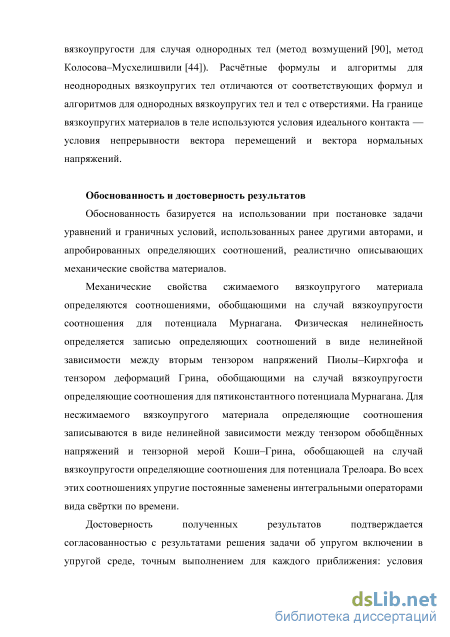 вязкоупругости для случая однородных тел (метод возмущений [90], метод Колосова–Мусхелишвили [44]). Расчётные формулы и алгоритмы для неоднородных вязкоупругих тел отличаются от соответствующих формул и алгоритмов для однородных вязкоупругих тел и тел с отверстиями. На границе вязкоупругих материалов в теле используются условия идеального контакта — условия непрерывности вектора перемещений и вектора нормальных напряжений.

Обоснованность и достоверность результатов

Обоснованность базируется на использовании при постановке задачи уравнений и граничных условий, использованных ранее другими авторами, и апробированных определяющих соотношений, реалистично описывающих механические свойства материалов.

Механические свойства сжимаемого вязкоупругого материала определяются соотношениями, обобщающими на случай вязкоупругости соотношения для потенциала Мурнагана. Физическая нелинейность определяется записью определяющих соотношений в виде нелинейной зависимости между вторым тензором напряжений Пиолы–Кирхгофа и тензором деформаций Грина, обобщающими на случай вязкоупругости определяющие соотношения для пятиконстантного потенциала Мурнагана. Для несжимаемого вязкоупругого материала определяющие соотношения записываются в виде нелинейной зависимости между тензором обобщённых напряжений и тензорной мерой Коши–Грина, обобщающей на случай вязкоупругости определяющие соотношения для потенциала Трелоара. Во всех этих соотношениях упругие постоянные заменены интегральными операторами вида свёртки по времени.

Достоверность полученных результатов подтверждается согласованностью с результатами решения задачи об упругом включении в упругой среде, точным выполнением для каждого приближения: условия

dsLib.net
библиотека диссертаций